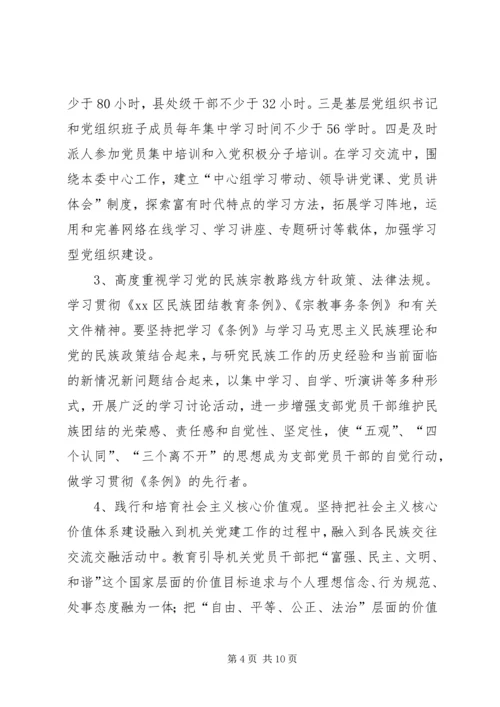 少于80小时，县处级干部不少于32小时。三是基层党组织书记和党组织班子成员每年集中学习时间不少于56学时。四是及时派人参加党员集中培训和入党积极分子培训。在学习交流中，围绕本委中心工作，建立“中心组学习带动、领导讲党课、党员讲体会”制度，探索富有时代特点的学习方法，拓展学习阵地，运用和完善网络在线学习、学习讲座、专题研讨等载体，加强学习型党组织建设。

3、高度重视学习党的民族宗教路线方针政策、法律法规。学习贯彻《xx区民族团结教育条例》、《宗教事务条例》和有关文件精神。要坚持把学习《条例》与学习马克思主义民族理论和党的民族政策结合起来，与研究民族工作的历史经验和当前面临的新情况新问题结合起来，以集中学习、自学、听演讲等多种形式，开展广泛的学习讨论活动，进一步增强支部党员干部维护民族团结的光荣感、责任感和自觉性、坚定性，使“五观”、“四个认同”、“三个离不开”的思想成为支部党员干部的自觉行动，做学习贯彻《条例》的先行者。

4、践行和培育社会主义核心价值观。坚持把社会主义核心价值体系建设融入到机关党建工作的过程中，融入到各民族交往交流交融活动中。教育引导机关党员干部把“富强、民主、文明、和谐”这个国家层面的价值目标追求与个人理想信念、行为规范、处事态度融为一体；把“自由、平等、公正、法治”层面的价值

第4页 共10页